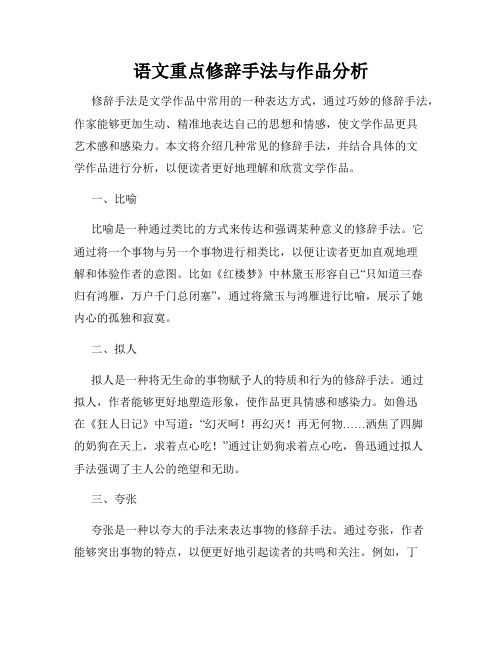 语文重点修辞手法与作品分析

修辞手法是文学作品中常用的一种表达方式，通过巧妙的修辞手法，作家能够更加生动、精准地表达自己的思想和情感，使文学作品更具艺术感和感染力。本文将介绍几种常见的修辞手法，并结合具体的文学作品进行分析，以便读者更好地理解和欣赏文学作品。

一、比喻

比喻是一种通过类比的方式来传达和强调某种意义的修辞手法。它通过将一个事物与另一个事物进行相类比，以便让读者更加直观地理解和体验作者的意图。比如《红楼梦》中林黛玉形容自己“只知道三春归有鸿雁，万户千门总闭塞”，通过将黛玉与鸿雁进行比喻，展示了她内心的孤独和寂寞。

二、拟人

拟人是一种将无生命的事物赋予人的特质和行为的修辞手法。通过拟人，作者能够更好地塑造形象，使作品更具情感和感染力。如鲁迅在《狂人日记》中写道：“幻灭呵！再幻灭！再无何物……洒焦了四脚的奶狗在天上，求着点心吃！”通过让奶狗求着点心吃，鲁迅通过拟人手法强调了主人公的绝望和无助。

三、夸张

夸张是一种以夸大的手法来表达事物的修辞手法。通过夸张，作者能够突出事物的特点，以便更好地引起读者的共鸣和关注。例如，丁